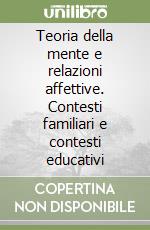 unilibro

Teoria della mente e relazioni affettive. Contesti familiari e contesti educativi

COPERTINA NON DISPONIBILE